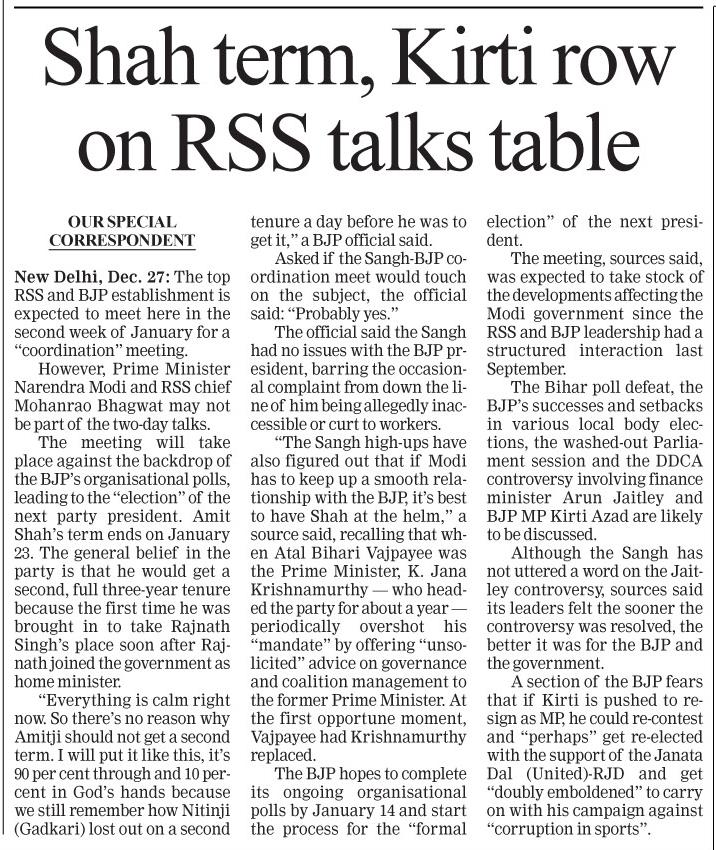 Shah term, Kirti row on RSS talks table

OUR SPECIAL CORRESPONDENT

New Delhi, Dec. 27: The top RSS and BJP establishment is expected to meet here in the second week of January for a "coordination" meeting.

However, Prime Minister Narendra Modi and RSS chief Mohanrao Bhagwat may not be part of the two-day talks.

The meeting will take place against the backdrop of the BJP's organisational polls, leading to the "election" of the next party president. Amit Shah's term ends on January 23. The general belief in the party is that he would get a second, full three-year tenure because the first time he was brought in to take Rajnath Singh's place soon after Rajnath joined the government as home minister.

"Everything is calm right now. So there's no reason why Amitji should not get a second term. I will put it like this, it's 90 per cent through and 10 per cent in God's hands because we still remember how Nitinji (Gadkari) lost out on a second tenure a day before he was to get it," a BJP official said.

Asked if the Sangh-BJP coordination meet would touch on the subject, the official said: "Probably yes."

The official said the Sangh had no issues with the BJP president, barring the occasional complaint from down the line of him being allegedly inaccessible or curt to workers.

"The Sangh high-ups have also figured out that if Modi has to keep up a smooth relationship with the BJP, it's best to have Shah at the helm," a source said, recalling that when Atal Bihari Vajpayee was the Prime Minister, K. Jana Krishnamurthy — who headed the party for about a year — periodically overshot his "mandate" by offering "unsolicited" advice on governance and coalition management to the former Prime Minister. At the first opportune moment, Vajpayee had Krishnamurthy replaced.

The BJP hopes to complete its ongoing organisational polls by January 14 and start the process for the "formal election" of the next president.

The meeting, sources said, was expected to take stock of the developments affecting the Modi government since the RSS and BJP leadership had a structured interaction last September.

The Bihar poll defeat, the BJP's successes and setbacks in various local body elections, the washed-out Parliament session and the DDCA controversy involving finance minister Arun Jaitley and BJP MP Kirti Azad are likely to be discussed.

Although the Sangh has not uttered a word on the Jaitley controversy, sources said its leaders felt the sooner the controversy was resolved, the better it was for the BJP and the government.

A section of the BJP fears that if Kirti is pushed to resign as MP, he could re-contest and "perhaps" get re-elected with the support of the Janata Dal (United)-RJD and get "doubly emboldened" to carry on with his campaign against "corruption in sports".